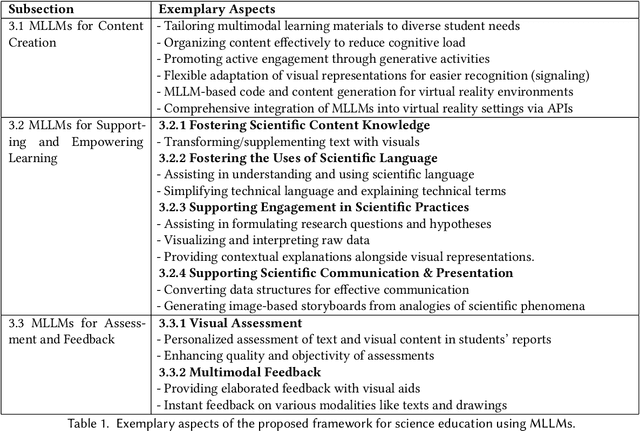 | Subsection | Exemplary Aspects |
|---|---|
| 3.1 MLLMs for Content Creation | - Tailoring multimodal learning materials to diverse student needs<br>- Organizing content effectively to reduce cognitive load<br>- Promoting active engagement through generative activities<br>- Flexible adaptation of visual representations for easier recognition (signaling)<br>- MLLM-based code and content generation for virtual reality environments<br>- Comprehensive integration of MLLMs into virtual reality settings via APIs |
| 3.2 MLLMs for Supporting and Empowering Learning | **3.2.1 Fostering Scientific Content Knowledge**<br>- Transforming/supplementing text with visuals<br>**3.2.2 Fostering the Uses of Scientific Language**<br>- Assisting in understanding and using scientific language<br>- Simplifying technical language and explaining technical terms<br>**3.2.3 Supporting Engagement in Scientific Practices**<br>- Assisting in formulating research questions and hypotheses<br>- Visualizing and interpreting raw data<br>- Providing contextual explanations alongside visual representations.<br>**3.2.4 Supporting Scientific Communication & Presentation**<br>- Converting data structures for effective communication<br>- Generating image-based storyboards from analogies of scientific phenomena |
| 3.3 MLLMs for Assessment and Feedback | **3.3.1 Visual Assessment**<br>- Personalized assessment of text and visual content in students' reports<br>- Enhancing quality and objectivity of assessments<br>**3.3.2 Multimodal Feedback**<br>- Providing elaborated feedback with visual aids<br>- Instant feedback on various modalities like texts and drawings |

Table 1. Exemplary aspects of the proposed framework for science education using MLLMs.